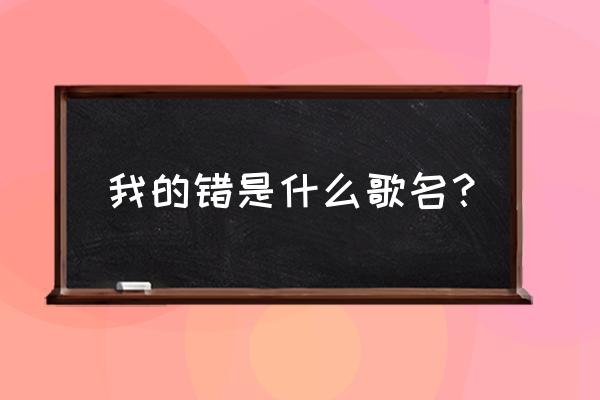 我的错是什么歌名？